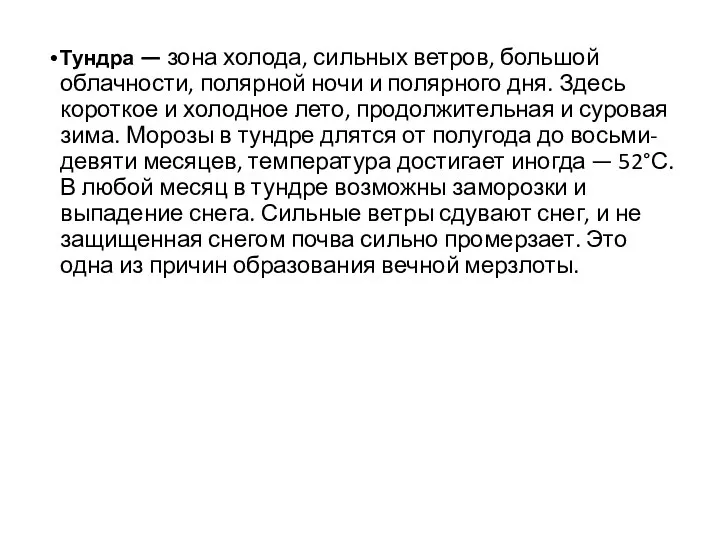 • Тундра — зона холода, сильных ветров, большой облачности, полярной ночи и полярного дня. Здесь короткое и холодное лето, продолжительная и суровая зима. Морозы в тундре длятся от полугода до восьми-девяти месяцев, температура достигает иногда — 52°С. В любой месяц в тундре возможны заморозки и выпадение снега. Сильные ветры сдувают снег, и не защищенная снегом почва сильно промерзает. Это одна из причин образования вечной мерзлоты.